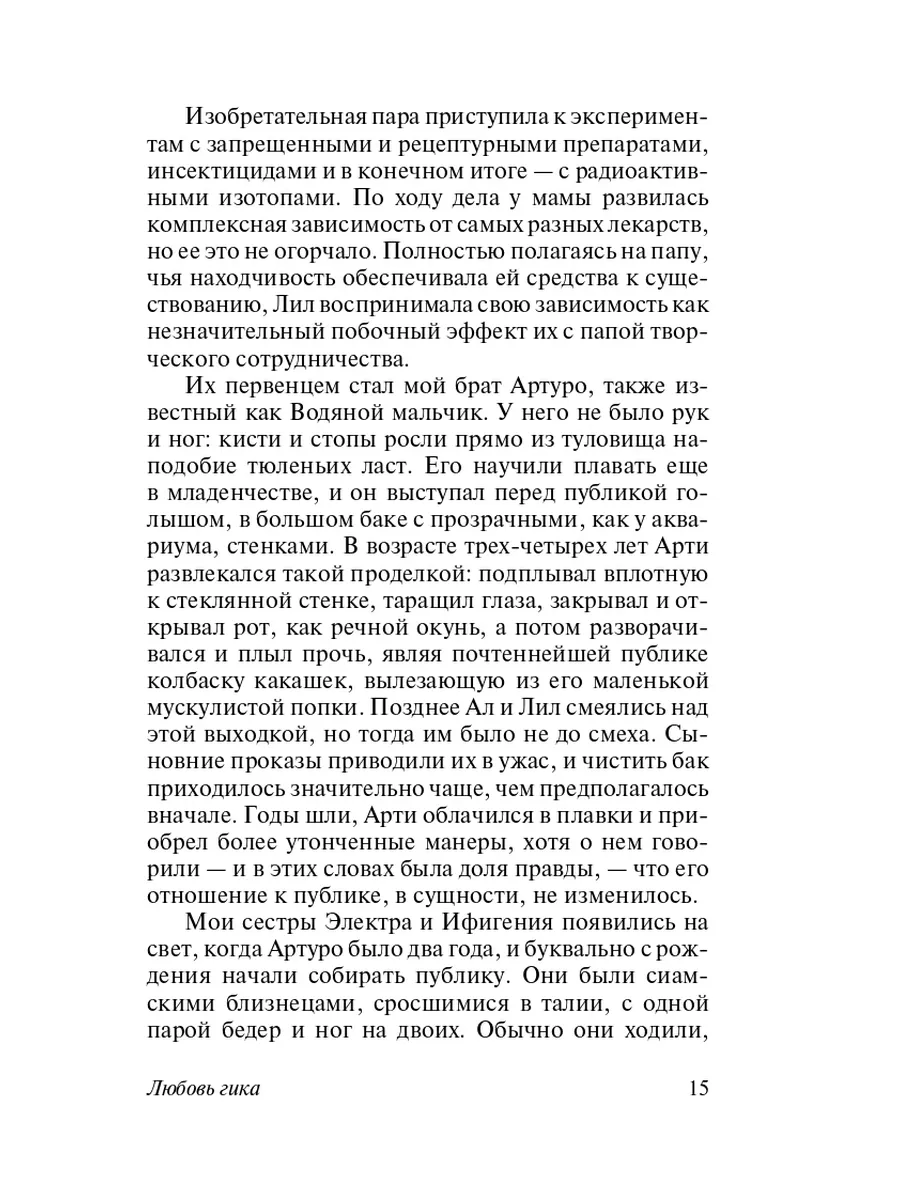 Изобретательная пара приступила к экспериментам с запрещенными и рецептурными препаратами, инсектицидами и в конечном итоге — с радиоактивными изотопами. По ходу дела у мамы развилась комплексная зависимость от самых разных лекарств, но ее это не огорчало. Полностью полагаясь на папу, чья находчивость обеспечивала ей средства к существованию, Лил воспринимала свою зависимость как незначительный побочный эффект их с папой творческого сотрудничества.

Их первенцем стал мой брат Артуро, также известный как Водяной мальчик. У него не было рук и ног: кисти и стопы росли прямо из туловища наподобие тюленьих ласт. Его научили плавать еще в младенчестве, и он выступал перед публикой голышом, в большом баке с прозрачными, как у аквариума, стенками. В возрасте трех-четырех лет Арти развлекался такой проделкой: подплывал вплотную к стеклянной стенке, таращил глаза, закрывал и открывал рот, как речной окунь, а потом разворачивался и плыл прочь, являя почтеннейшей публике колбаску какашек, вылезающую из его маленькой мускулистой попки. Позднее Ал и Лил смеялись над этой выходкой, но тогда им было не до смеха. Сыновние проказы приводили их в ужас, и чистить бак приходилось значительно чаще, чем предполагалось вначале. Годы шли, Арти облачился в плавки и приобрел более утонченные манеры, хотя о нем говорили — и в этих словах была доля правды, — что его отношение к публике, в сущности, не изменилось.

Мои сестры Электра и Ифигения появились на свет, когда Артуро было два года, и буквально с рождения начали собирать публику. Они были сиамскими близнецами, сросшимися в талии, с одной парой бедер и ног на двоих. Обычно они ходили,

Любовь гика 15